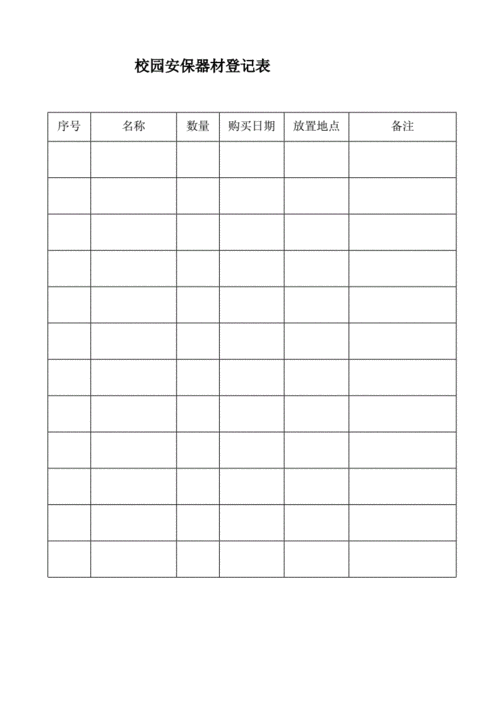 校园安保器材登记表

| 序号 | 名称 | 数量 | 购买日期 | 放置地点 | 备注 |
|---|---|---|---|---|---|
| | | | | | |
| | | | | | |
| | | | | | |
| | | | | | |
| | | | | | |
| | | | | | |
| | | | | | |
| | | | | | |
| | | | | | |
| | | | | | |
| | | | | | |
| | | | | | |